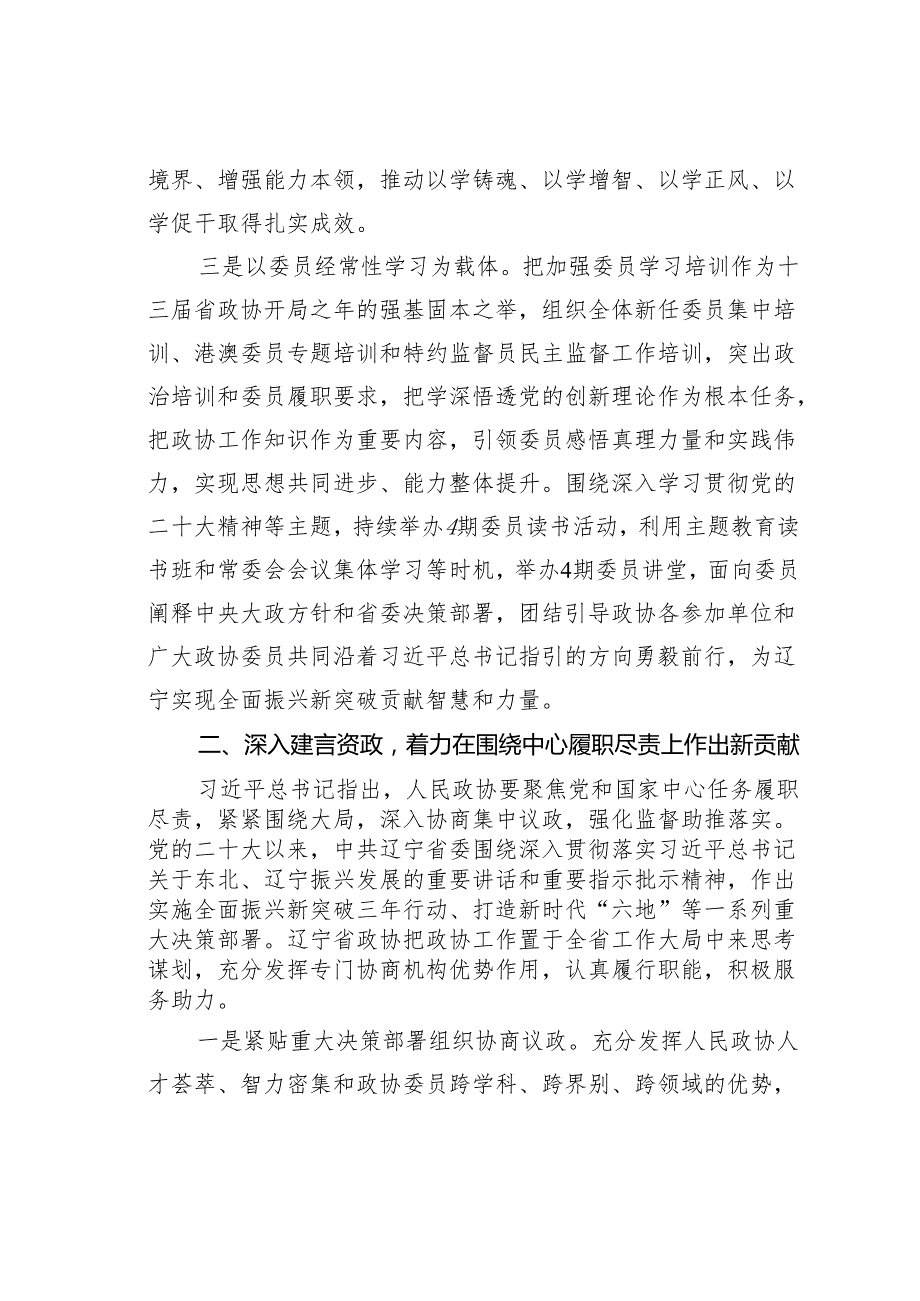 境界、增强能力本领，推动以学铸魂、以学增智、以学正风、以学促干取得扎实成效。

三是以委员经常性学习为载体。把加强委员学习培训作为十三届省政协开局之年的强基固本之举，组织全体新任委员集中培训、港澳委员专题培训和特约监督员民主监督工作培训，突出政治培训和委员履职要求，把学深悟透党的创新理论作为根本任务，把政协工作知识作为重要内容，引领委员感悟真理力量和实践伟力，实现思想共同进步、能力整体提升。围绕深入学习贯彻党的二十大精神等主题，持续举办4期委员读书活动，利用主题教育读书班和常委会会议集体学习等时机，举办4期委员讲堂，面向委员阐释中央大政方针和省委决策部署，团结引导政协各参加单位和广大政协委员共同沿着习近平总书记指引的方向勇毅前行，为辽宁实现全面振兴新突破贡献智慧和力量。

二、深入建言资政，着力在围绕中心履职尽责上作出新贡献

习近平总书记指出，人民政协要聚焦党和国家中心任务履职尽责，紧紧围绕大局，深入协商集中议政，强化监督助推落实。党的二十大以来，中共辽宁省委围绕深入贯彻落实习近平总书记关于东北、辽宁振兴发展的重要讲话和重要指示批示精神，作出实施全面振兴新突破三年行动、打造新时代“六地”等一系列重大决策部署。辽宁省政协把政协工作置于全省工作大局中来思考谋划，充分发挥专门协商机构优势作用，认真履行职能，积极服务助力。

一是紧贴重大决策部署组织协商议政。充分发挥人民政协人才荟萃、智力密集和政协委员跨学科、跨界别、跨领域的优势，